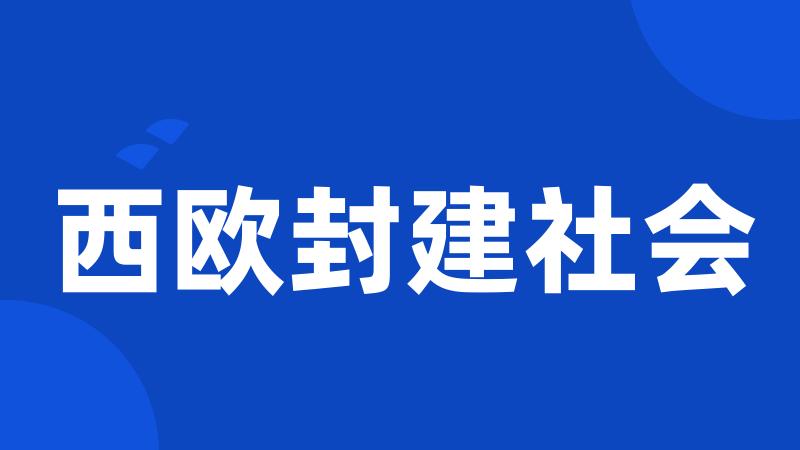 西欧封建社会